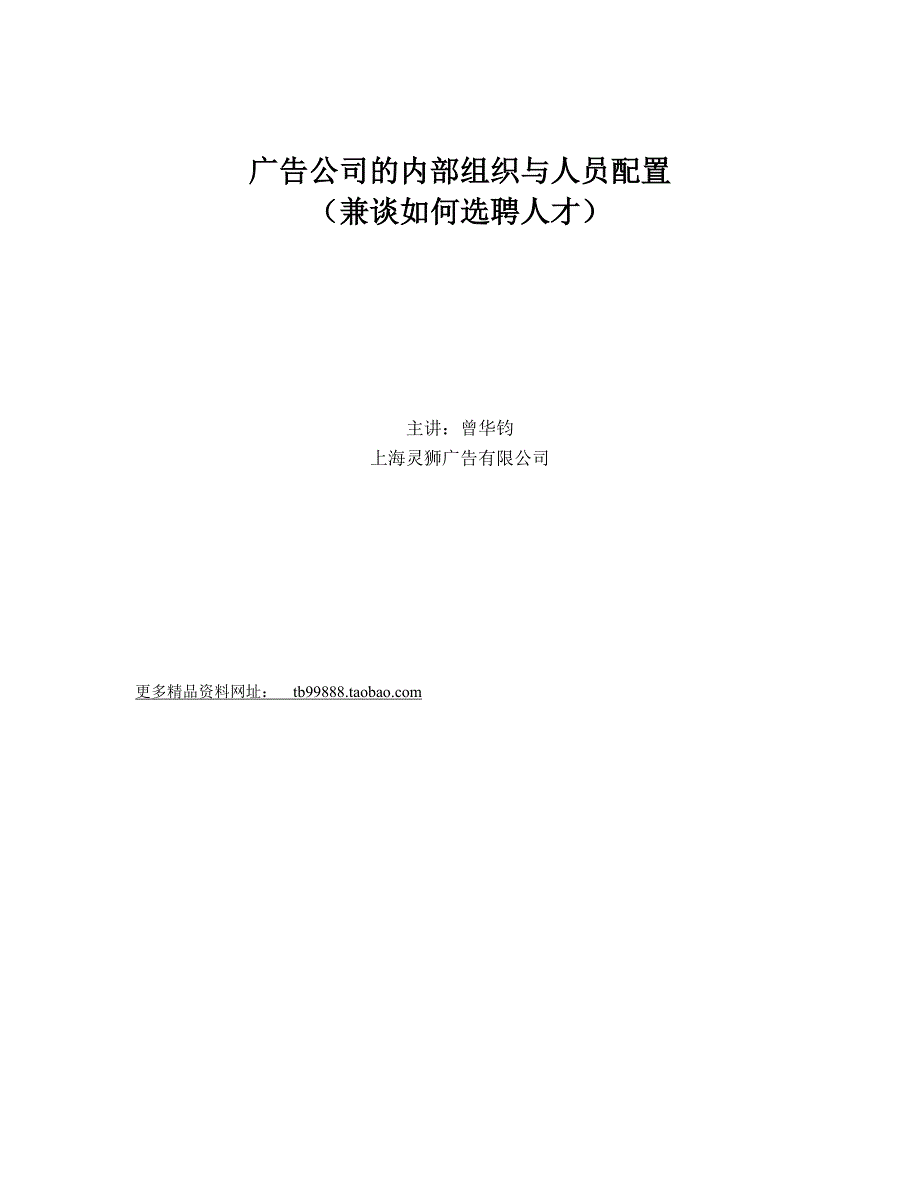 广告公司的内部组织与人员配置
（兼谈如何选聘人才）

主讲：曾华钧
上海灵狮广告有限公司

更多精品资料网址： tb99888.taobao.com